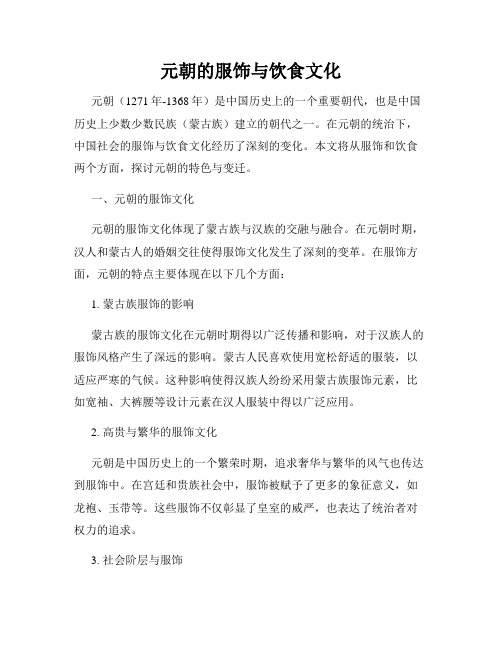 元朝的服饰与饮食文化

元朝（1271年-1368年）是中国历史上的一个重要朝代，也是中国历史上少数少数民族（蒙古族）建立的朝代之一。在元朝的统治下，中国社会的服饰与饮食文化经历了深刻的变化。本文将从服饰和饮食两个方面，探讨元朝的特色与变迁。

一、元朝的服饰文化

元朝的服饰文化体现了蒙古族与汉族的交融与融合。在元朝时期，汉人和蒙古人的婚姻交往使得服饰文化发生了深刻的变革。在服饰方面，元朝的特点主要体现在以下几个方面：

1. 蒙古族服饰的影响

蒙古族的服饰文化在元朝时期得以广泛传播和影响，对于汉族人的服饰风格产生了深远的影响。蒙古人民喜欢使用宽松舒适的服装，以适应严寒的气候。这种影响使得汉族人纷纷采用蒙古族服饰元素，比如宽袖、大裤腰等设计元素在汉人服装中得以广泛应用。

2. 高贵与繁华的服饰文化

元朝是中国历史上的一个繁荣时期，追求奢华与繁华的风气也传达到服饰中。在宫廷和贵族社会中，服饰被赋予了更多的象征意义，如龙袍、玉带等。这些服饰不仅彰显了皇室的威严，也表达了统治者对权力的追求。

3. 社会阶层与服饰